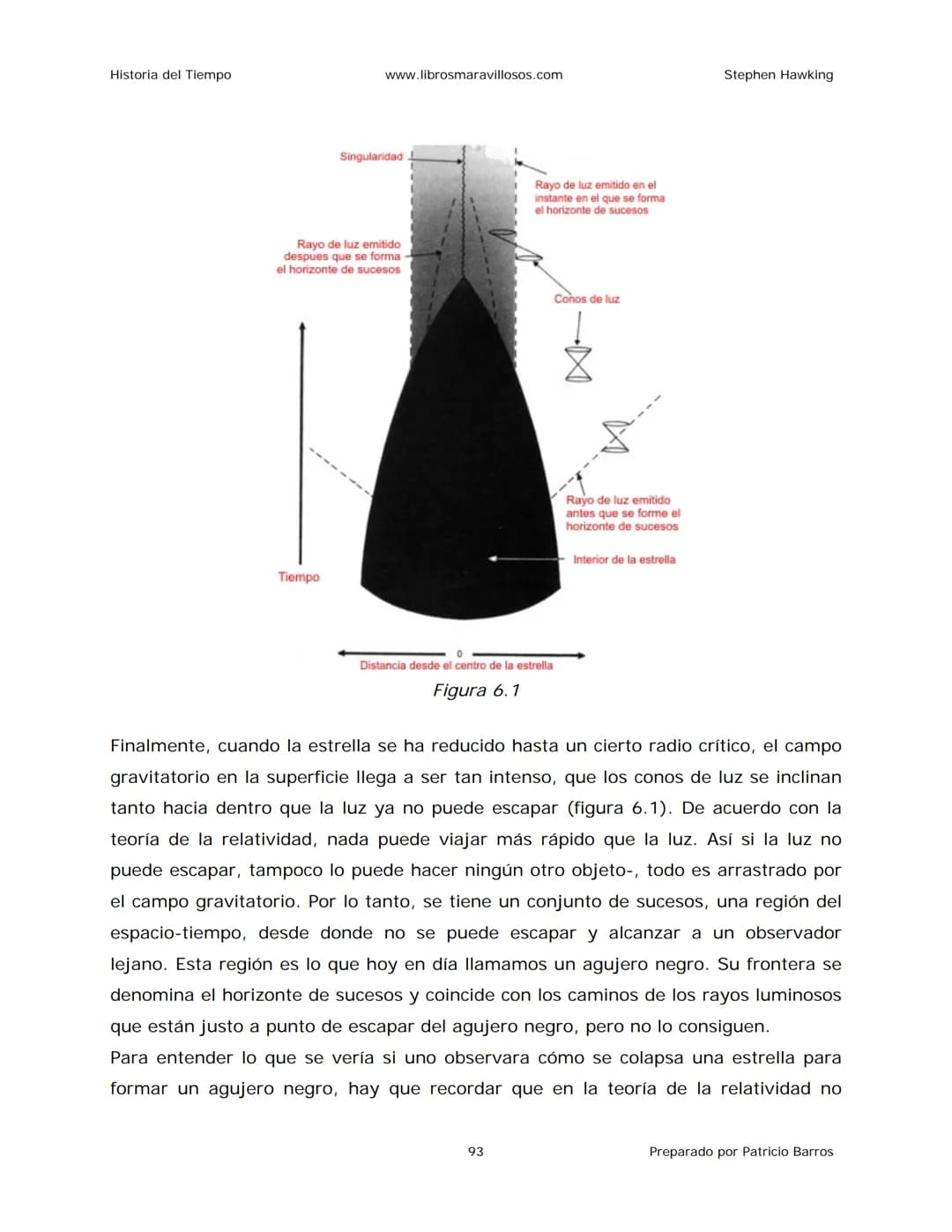 Historia del Tiempo www.librosmaravillosos.com Stephen Hawking

Singularidad

Rayo de luz emitido en el instante en el que se forma el horizonte de sucesos

Rayo de luz emitido despues que se forma el horizonte de sucesos

Conos de luz

Rayo de luz emitido antes que se forme el horizonte de sucesos

Interior de la estrella

Tiempo

0

Distancia desde el centro de la estrella

Figura 6.1

Finalmente, cuando la estrella se ha reducido hasta un cierto radio crítico, el campo gravitatorio en la superficie llega a ser tan intenso, que los conos de luz se inclinan tanto hacia dentro que la luz ya no puede escapar (figura 6.1). De acuerdo con la teoría de la relatividad, nada puede viajar más rápido que la luz. Así si la luz no puede escapar, tampoco lo puede hacer ningún otro objeto-, todo es arrastrado por el campo gravitatorio. Por lo tanto, se tiene un conjunto de sucesos, una región del espacio-tiempo, desde donde no se puede escapar y alcanzar a un observador lejano. Esta región es lo que hoy en día llamamos un agujero negro. Su frontera se denomina el horizonte de sucesos y coincide con los caminos de los rayos luminosos que están justo a punto de escapar del agujero negro, pero no lo consiguen.

Para entender lo que se vería si uno observara cómo se colapsa una estrella para formar un agujero negro, hay que recordar que en la teoría de la relatividad no

93

Preparado por Patricio Barros